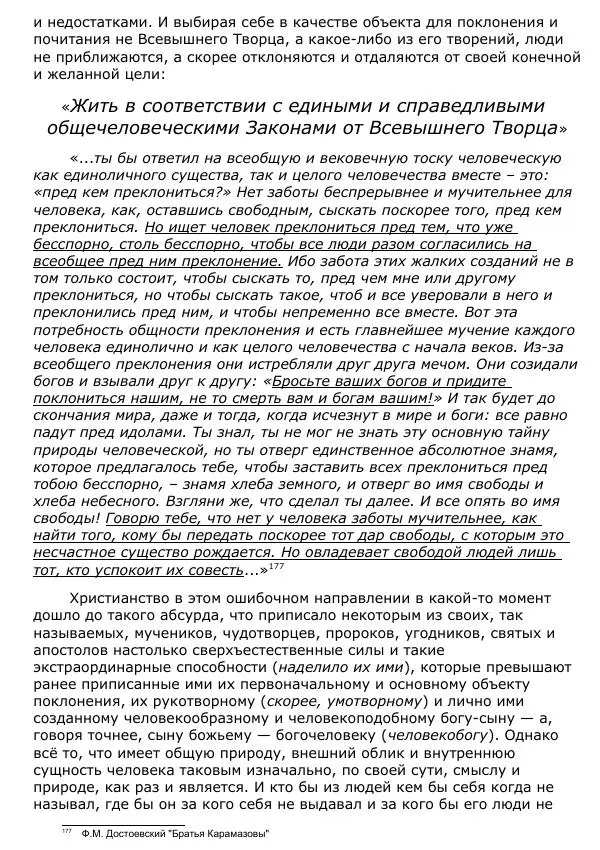 и недостатками. И выбирая себе в качестве объекта для поклонения и почитания не Всевышнего Творца, а какое-либо из его творений, люди не приближаются, а скорее отклоняются и отдаляются от своей конечной и желанной цели:

«Жить в соответствии с едиными и справедливыми общечеловеческими Законами от Всевышнего Творца»

«...ты бы ответил на всеобщую и вековечную тоску человеческую как единоличного существа, так и целого человечества вместе – это: «пред кем преклониться?» Нет заботы беспрерывнее и мучительнее для человека, как, оставшись свободным, сыскать поскорее того, пред кем преклониться. Но ищет человек преклониться пред тем, что уже бесспорно, столь бесспорно, чтобы все люди разом согласились на всеобщее пред ним преклонение. Ибо забота этих жалких созданий не в том только состоит, чтобы сыскать то, пред чем мне или другому преклониться, но чтобы сыскать такое, чтоб и все уверовали в него и преклонились пред ним, и чтобы непременно все вместе. Вот эта потребность общности преклонения и есть главнейшее мучение каждого человека единолично и как целого человечества с начала веков. Из-за всеобщего преклонения они истребляли друг друга мечом. Они созидали богов и взывали друг к другу: «Бросьте ваших богов и придите поклониться нашим, не то смерть вам и богам вашим!» И так будет до скончания мира, даже и тогда, когда исчезнут в мире и боги: все равно падут пред идолами. Ты знал, ты не мог не знать эту основную тайну природы человеческой, но ты отверг единственное абсолютное знамя, которое предлагалось тебе, чтобы заставить всех преклониться пред тобою бесспорно, – знамя хлеба земного, и отверг во имя свободы и хлеба небесного. Взгляни же, что сделал ты далее. И все опять во имя свободы! Говорю тебе, что нет у человека заботы мучительнее, как найти того, кому бы передать поскорее тот дар свободы, с которым это несчастное существо рождается. Но овладевает свободой людей лишь тот, кто успокоит их совесть...»$^{177}$

Христианство в этом ошибочном направлении в какой-то момент дошло до такого абсурда, что приписало некоторым из своих, так называемых, мучеников, чудотворцев, пророков, угодников, святых и апостолов настолько сверхъестественные силы и такие экстраординарные способности (наделило их ими), которые превышают ранее приписанные ими их первоначальному и основному объекту поклонения, их рукотворному (скорее, умотворному) и лично ими созданному человекообразному и человекоподобному богу-сыну — а, говоря точнее, сыну божьему — богочеловеку (человекобогу). Однако всё то, что имеет общую природу, внешний облик и внутреннюю сущность человека таковым изначально, по своей сути, смыслу и природе, как раз и является. И кто бы из людей кем бы себя когда не называл, где бы он за кого себя не выдавал и за кого бы его люди не

$^{177}$ Ф.М. Достоевский "Братья Карамазовы"